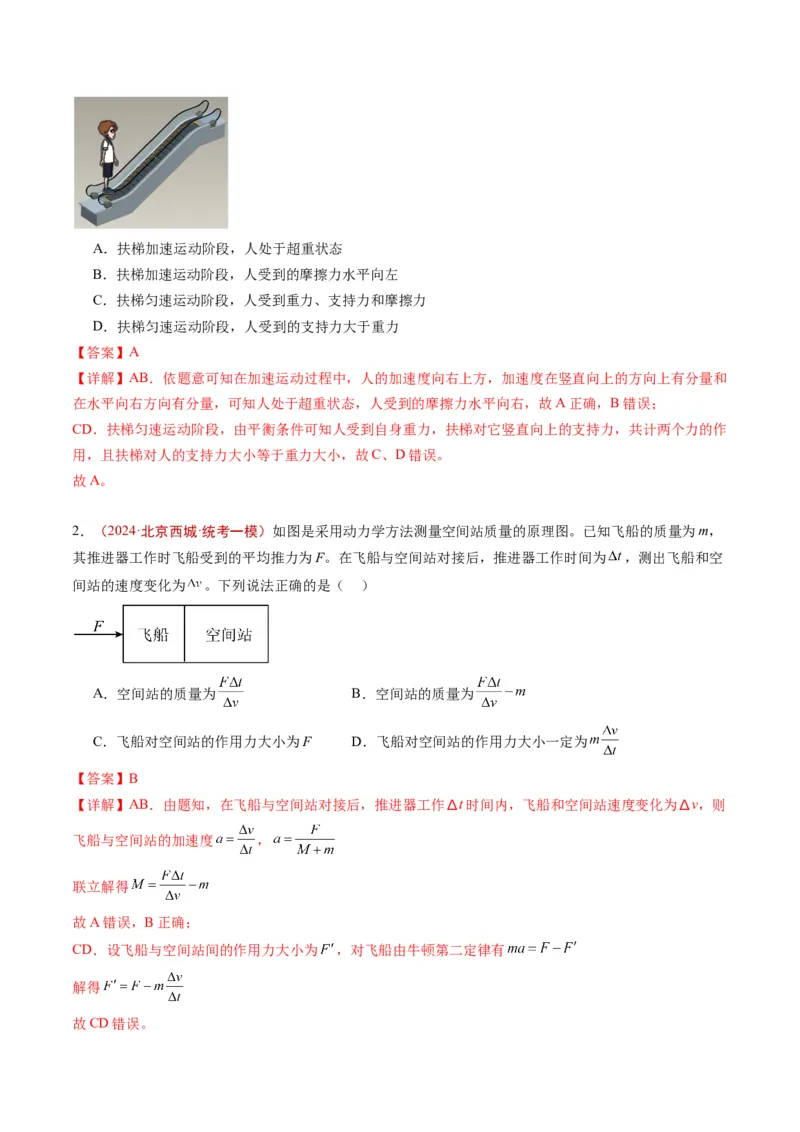 A．扶梯加速运动阶段，人处于超重状态

B．扶梯加速运动阶段，人受到的摩擦力水平向左

C．扶梯匀速运动阶段，人受到重力、支持力和摩擦力

D．扶梯匀速运动阶段，人受到的支持力大于重力

【答案】A

【详解】AB．依题意可知在加速运动过程中，人的加速度向右上方，加速度在竖直向上的方向上有分量和在水平向右方向有分量，可知人处于超重状态，人受到的摩擦力水平向右，故 A 正确，B 错误；

CD．扶梯匀速运动阶段，由平衡条件可知人受到自身重力，扶梯对它竖直向上的支持力，共计两个力的作用，且扶梯对人的支持力大小等于重力大小，故 C、D 错误。

故 A。

2．（2024·北京西城·统考一模）如图是采用动力学方法测量空间站质量的原理图。已知飞船的质量为 $m$，其推进器工作时飞船受到的平均推力为 $F$。在飞船与空间站对接后，推进器工作时间为 $\Delta t$，测出飞船和空间站的速度变化为 $\Delta v$。下列说法正确的是（　）

$F$ 飞船 空间站

A．空间站的质量为 $\frac{F\Delta t}{\Delta v}$　　B．空间站的质量为 $\frac{F\Delta t}{\Delta v}-m$

C．飞船对空间站的作用力大小为 $F$　　D．飞船对空间站的作用力大小一定为 $m\frac{\Delta v}{\Delta t}$

【答案】B

【详解】AB．由题知，在飞船与空间站对接后，推进器工作 $\Delta t$ 时间内，飞船和空间站速度变化为 $\Delta v$，则飞船与空间站的加速度 $a=\frac{\Delta v}{\Delta t}$，$a=\frac{F}{M+m}$

联立解得 $M=\frac{F\Delta t}{\Delta v}-m$

故 A 错误，B 正确；

CD．设飞船与空间站间的作用力大小为 $F'$，对飞船由牛顿第二定律有 $ma=F-F'$

解得 $F'=F-m\frac{\Delta v}{\Delta t}$

故 CD 错误。